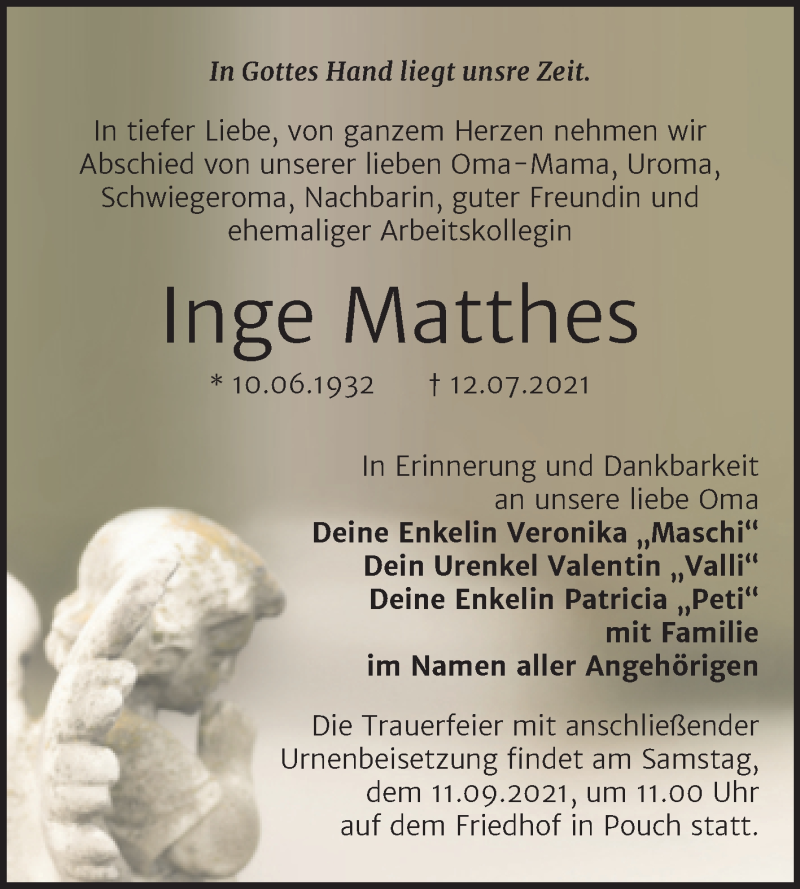 In Gottes Hand liegt unsre Zeit.

In tiefer Liebe, von ganzem Herzen nehmen wir Abschied von unserer lieben Oma-Mama, Uroma, Schwiegeroma, Nachbarin, guter Freundin und ehemaliger Arbeitskollegin

Inge Matthes

* 10.06.1932 † 12.07.2021

In Erinnerung und Dankbarkeit an unsere liebe Oma
Deine Enkelin Veronika „Maschi“
Dein Urenkel Valentin „Valli“
Deine Enkelin Patricia „Peti“
mit Familie
im Namen aller Angehörigen

Die Trauerfeier mit anschließender Urnenbeisetzung findet am Samstag, dem 11.09.2021, um 11.00 Uhr auf dem Friedhof in Pouch statt.